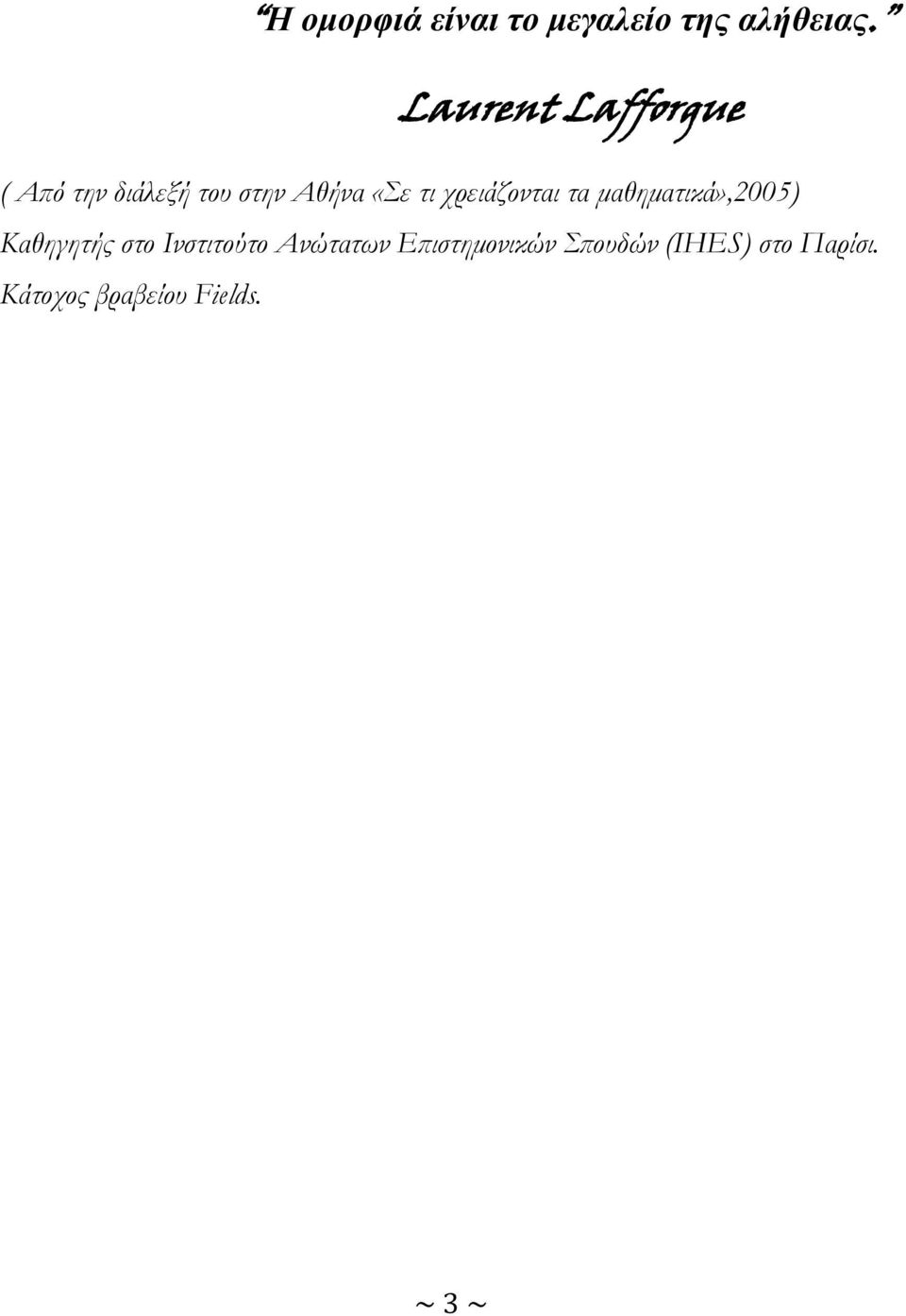 “Η ομορφιά είναι το μεγαλείο της αλήθειας.”

Laurent Lafforgue

( Από την διάλεξή του στην Αθήνα «Σε τι χρειάζονται τα μαθηματικά»,2005)

Καθηγητής στο Ινστιτούτο Ανώτατων Επιστημονικών Σπουδών (IHES) στο Παρίσι.

Κάτοχος βραβείου Fields.

~ 3 ~